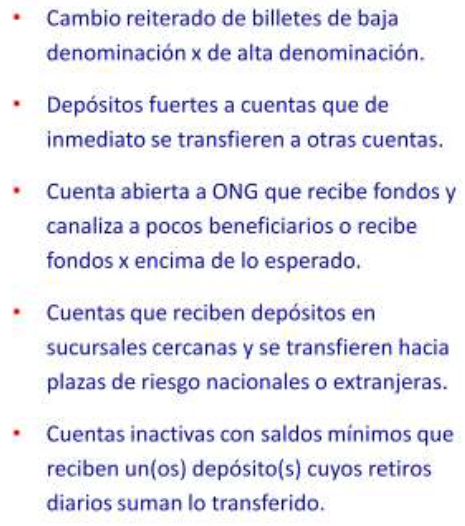 • Cambio reiterado de billetes de baja denominación x de alta denominación.

• Depósitos fuertes a cuentas que de inmediato se transfieren a otras cuentas.

• Cuenta abierta a ONG que recibe fondos y canaliza a pocos beneficiarios o recibe fondos x encima de lo esperado.

• Cuentas que reciben depósitos en sucursales cercanas y se transfieren hacia plazas de riesgo nacionales o extranjeras.

• Cuentas inactivas con saldos mínimos que reciben un(os) depósito(s) cuyos retiros diarios suman lo transferido.